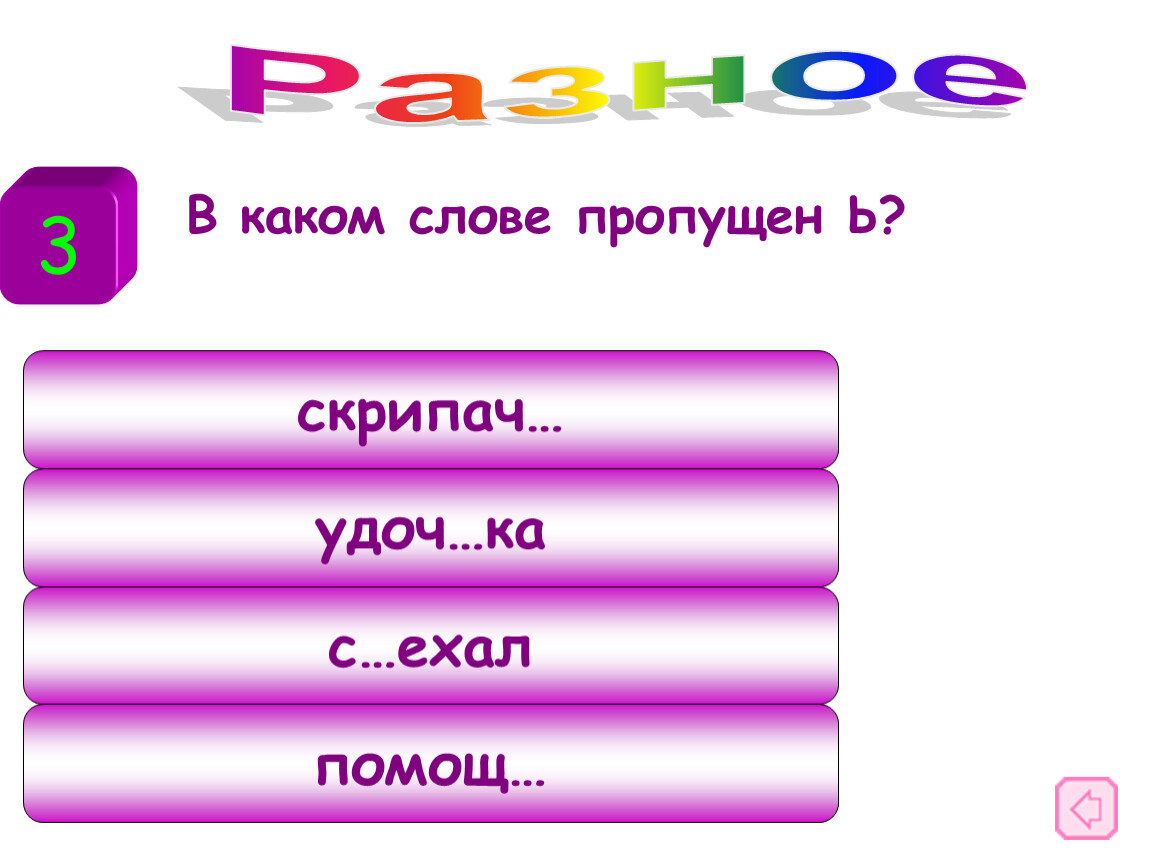 Разное

3

В каком слове пропущен Ь?

скрипач…

удоч…ка

с…ехал

помощ…